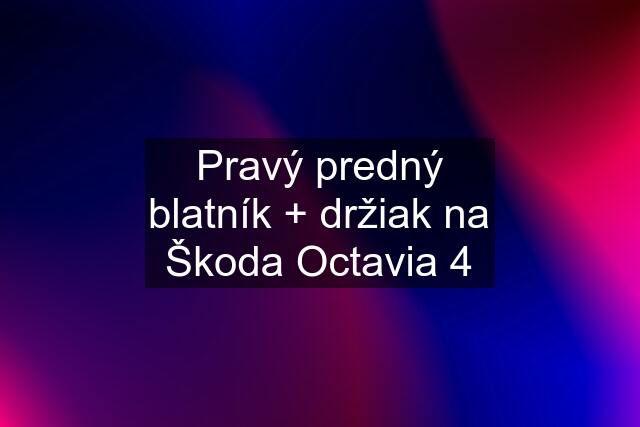 Pravý predný blatník + držiak na Škoda Octavia 4